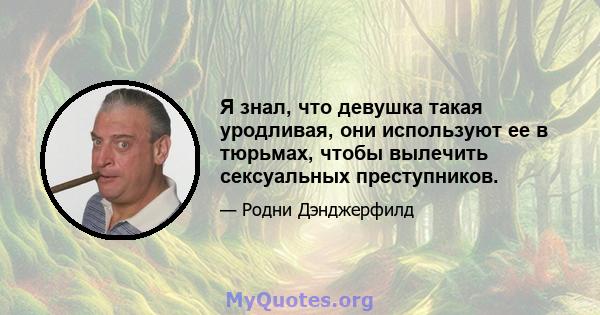 Я знал, что девушка такая уродливая, они используют ее в тюрьмах, чтобы вылечить сексуальных преступников.

— Родни Дэнджерфилд

MyQuotes.org